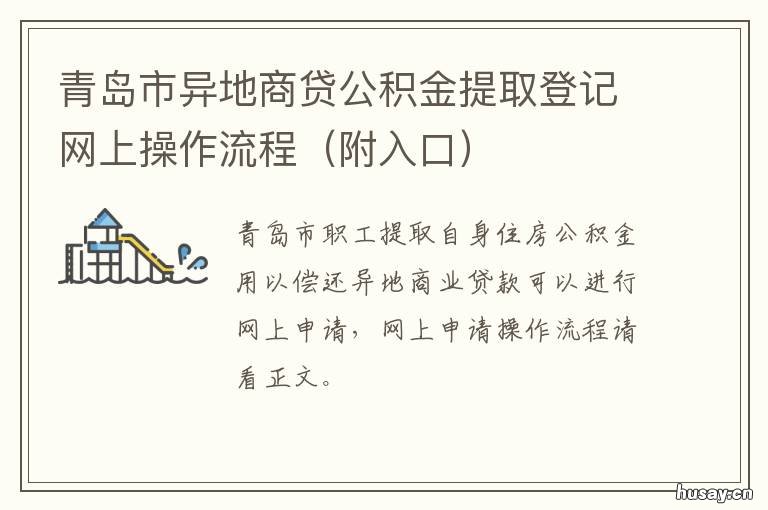 青岛市异地商贷公积金提取登记网上操作流程（附入口）

青岛市职工提取自身住房公积金用以偿还异地商业贷款可以进行网上申请，网上申请操作流程请看正文。

husay.cn